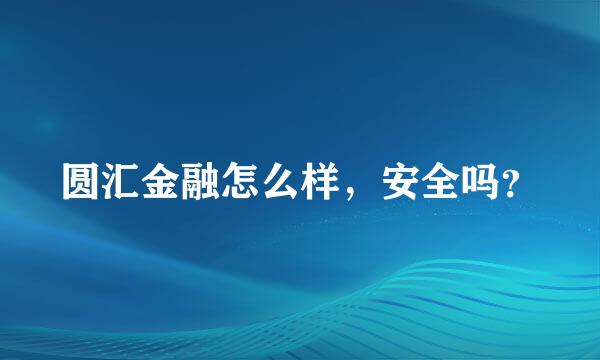 圆汇金融怎么样，安全吗?